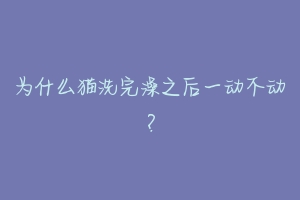 为什么猫洗完澡之后一动不动？